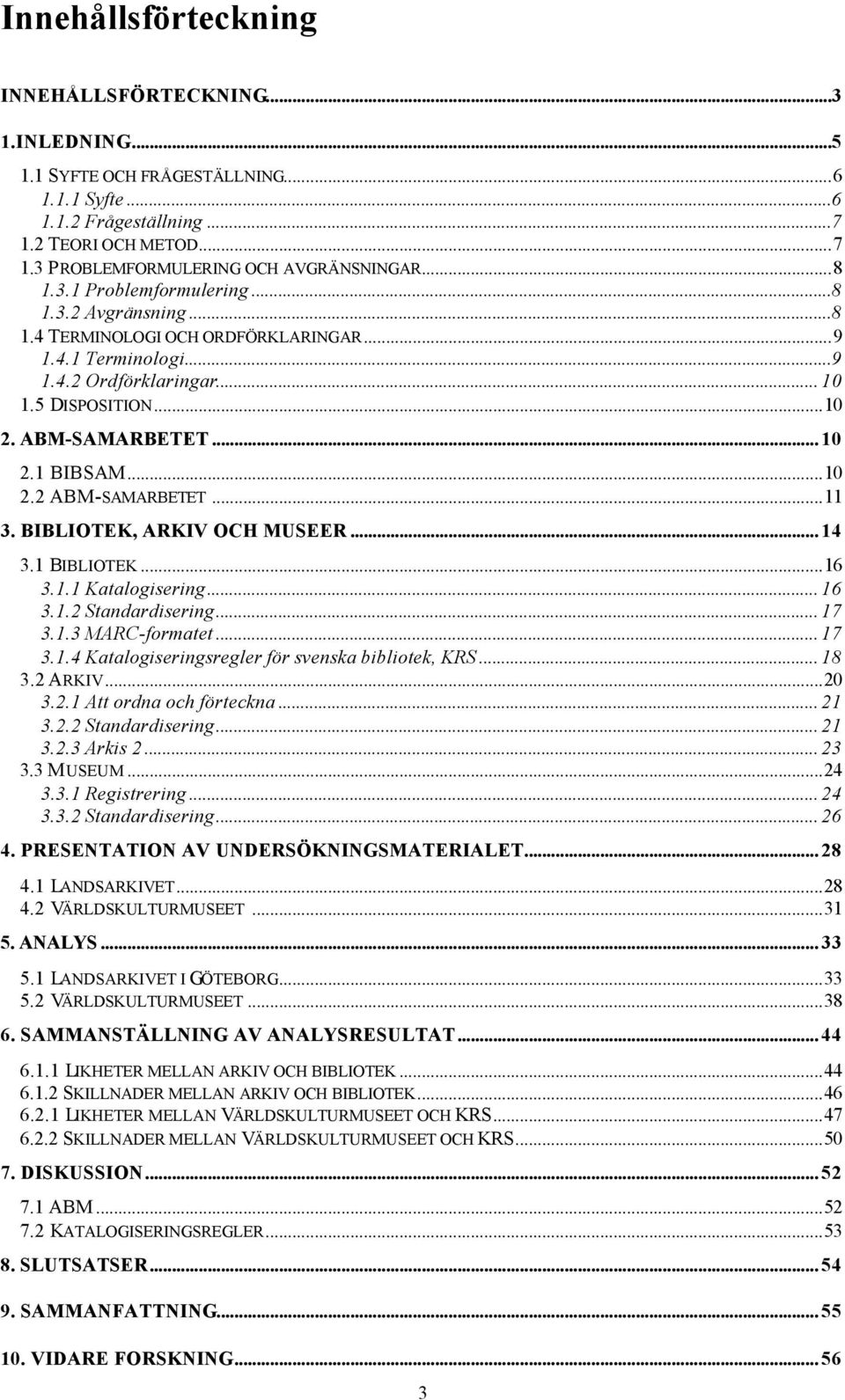 Innehållsförteckning

INNEHÅLLSFÖRTECKNING...3

1.INLEDNING...5

1.1 SYFTE OCH FRÅGESTÄLLNING...6
1.1.1 Syfte...6
1.1.2 Frågeställning...7
1.2 TEORI OCH METOD...7
1.3 PROBLEMFORMULERING OCH AVGRÄNSNINGAR...8
1.3.1 Problemformulering...8
1.3.2 Avgränsning...8
1.4 TERMINOLOGI OCH ORDFÖRKLARINGAR...9
1.4.1 Terminologi...9
1.4.2 Ordförklaringar...10
1.5 DISPOSITION...10

2. ABM-SAMARBETET...10

2.1 BIBSAM...10
2.2 ABM-SAMARBETET...11

3. BIBLIOTEK, ARKIV OCH MUSEER...14

3.1 BIBLIOTEK...16
3.1.1 Katalogisering...16
3.1.2 Standardisering...17
3.1.3 MARC-formatet...17
3.1.4 Katalogiseringsregler för svenska bibliotek, KRS...18
3.2 ARKIV...20
3.2.1 Att ordna och förteckna...21
3.2.2 Standardisering...21
3.2.3 Arkis 2...23
3.3 MUSEUM...24
3.3.1 Registrering...24
3.3.2 Standardisering...26

4. PRESENTATION AV UNDERSÖKNINGSMATERIALET...28

4.1 LANDSARKIVET...28
4.2 VÄRLDSKULTURMUSEET...31

5. ANALYS...33

5.1 LANDSARKIVET I GÖTEBORG...33
5.2 VÄRLDSKULTURMUSEET...38

6. SAMMANSTÄLLNING AV ANALYSRESULTAT...44

6.1.1 LIKHETER MELLAN ARKIV OCH BIBLIOTEK...44
6.1.2 SKILLNADER MELLAN ARKIV OCH BIBLIOTEK...46
6.2.1 LIKHETER MELLAN VÄRLDSKULTURMUSEET OCH KRS...47
6.2.2 SKILLNADER MELLAN VÄRLDSKULTURMUSEET OCH KRS...50

7. DISKUSSION...52

7.1 ABM...52
7.2 KATALOGISERINGSREGLER...53

8. SLUTSATSER...54

9. SAMMANFATTNING...55

10. VIDARE FORSKNING...56

3